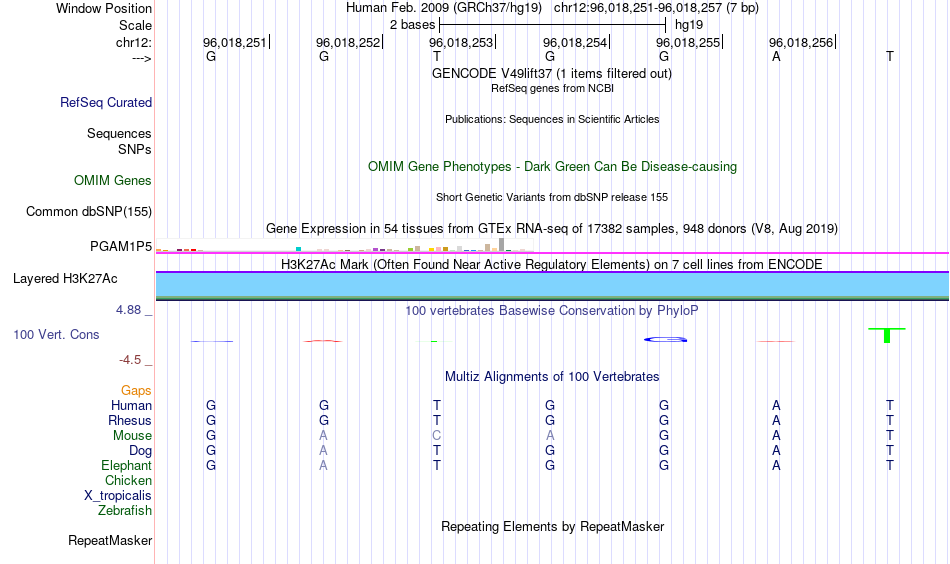 Window Position Human Feb. 2009 (GRCh37/hg19) chr12:96,018,251-96,018,257 (7 bp)
Scale 2 bases hg19
chr12: 96,018,251 96,018,252 96,018,253 96,018,254 96,018,255 96,018,256
---> G G T G G A T
GENCODE V49lift37 (1 items filtered out)
RefSeq genes from NCBI
RefSeq Curated
Publications: Sequences in Scientific Articles
Sequences
SNPs
OMIM Gene Phenotypes - Dark Green Can Be Disease-causing
OMIM Genes
Short Genetic Variants from dbSNP release 155
Common dbSNP(155)
Gene Expression in 54 tissues from GTEx RNA-seq of 17382 samples, 948 donors (V8, Aug 2019)
PGAM1P5
H3K27Ac Mark (Often Found Near Active Regulatory Elements) on 7 cell lines from ENCODE
Layered H3K27Ac
4.88 _ 100 vertebrates Basewise Conservation by PhyloP
100 Vert. Cons
-4.5 _
Multiz Alignments of 100 Vertebrates
Gaps
Human G G T G G A T
Rhesus G G T G G A T
Mouse G A C A G A T
Dog G A T G G A T
Elephant G A T G G A T
Chicken
X_tropicalis
Zebrafish
Repeating Elements by RepeatMasker
RepeatMasker